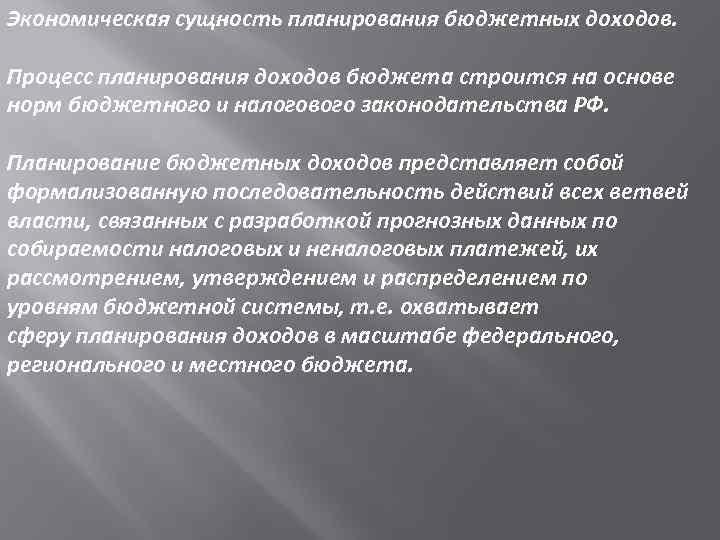 Экономическая сущность планирования бюджетных доходов.

Процесс планирования доходов бюджета строится на основе норм бюджетного и налогового законодательства РФ.

Планирование бюджетных доходов представляет собой формализованную последовательность действий всех ветвей власти, связанных с разработкой прогнозных данных по собираемости налоговых и неналоговых платежей, их рассмотрением, утверждением и распределением по уровням бюджетной системы, т.е. охватывает сферу планирования доходов в масштабе федерального, регионального и местного бюджета.